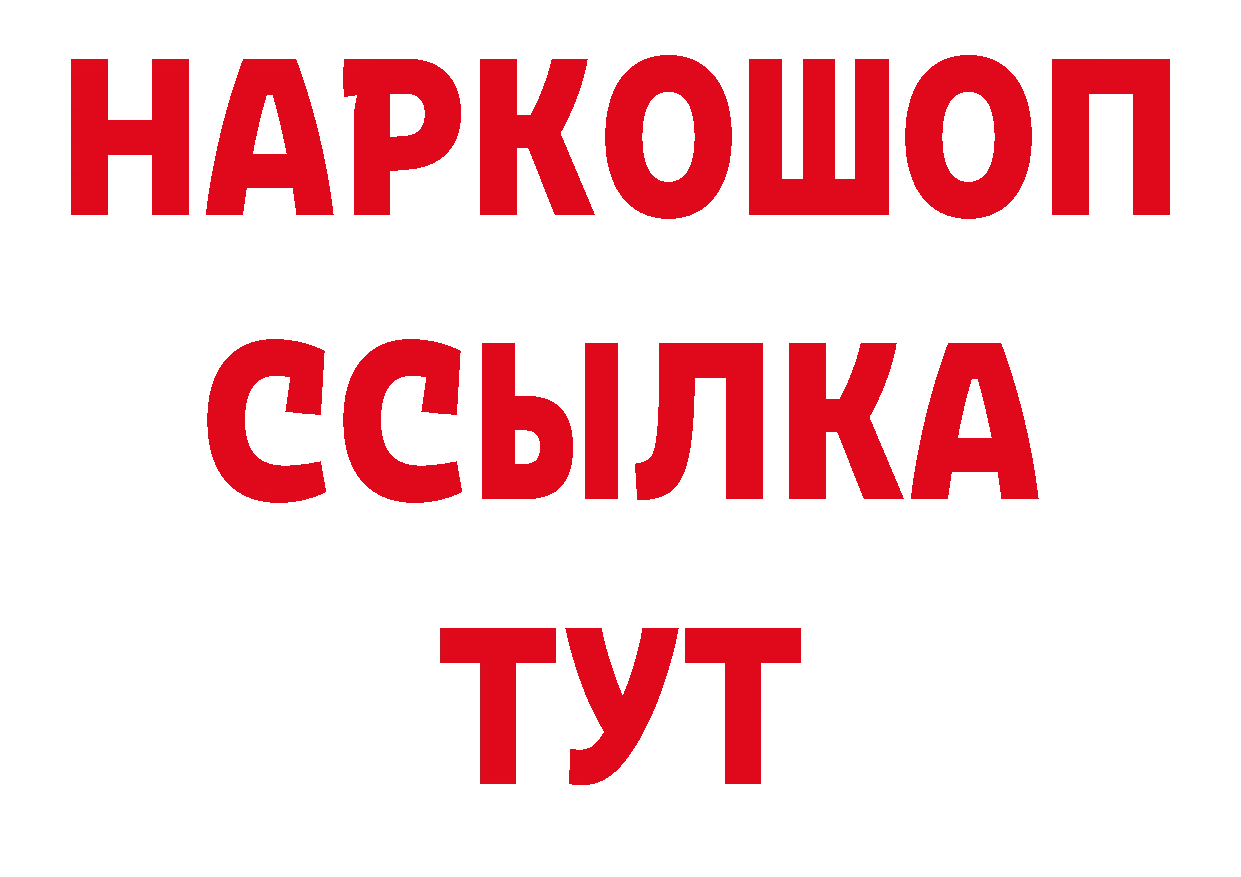 НАРКОШОП
ССЫЛКА
ТУТ